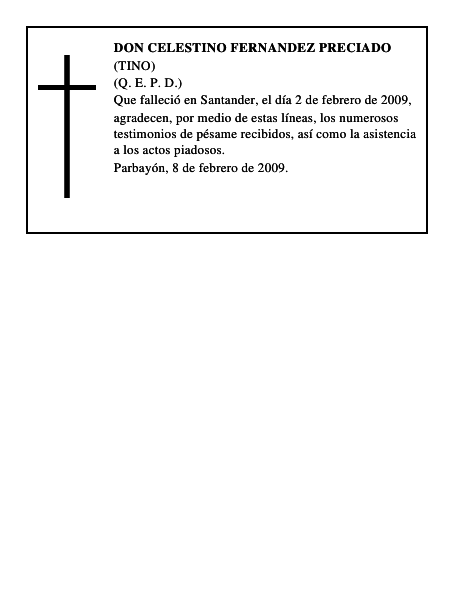 DON CELESTINO FERNANDEZ PRECIADO
(TINO)
(Q. E. P. D.)
Que falleció en Santander, el día 2 de febrero de 2009, agradecen, por medio de estas líneas, los numerosos testimonios de pésame recibidos, así como la asistencia a los actos piadosos.
Parbayón, 8 de febrero de 2009.